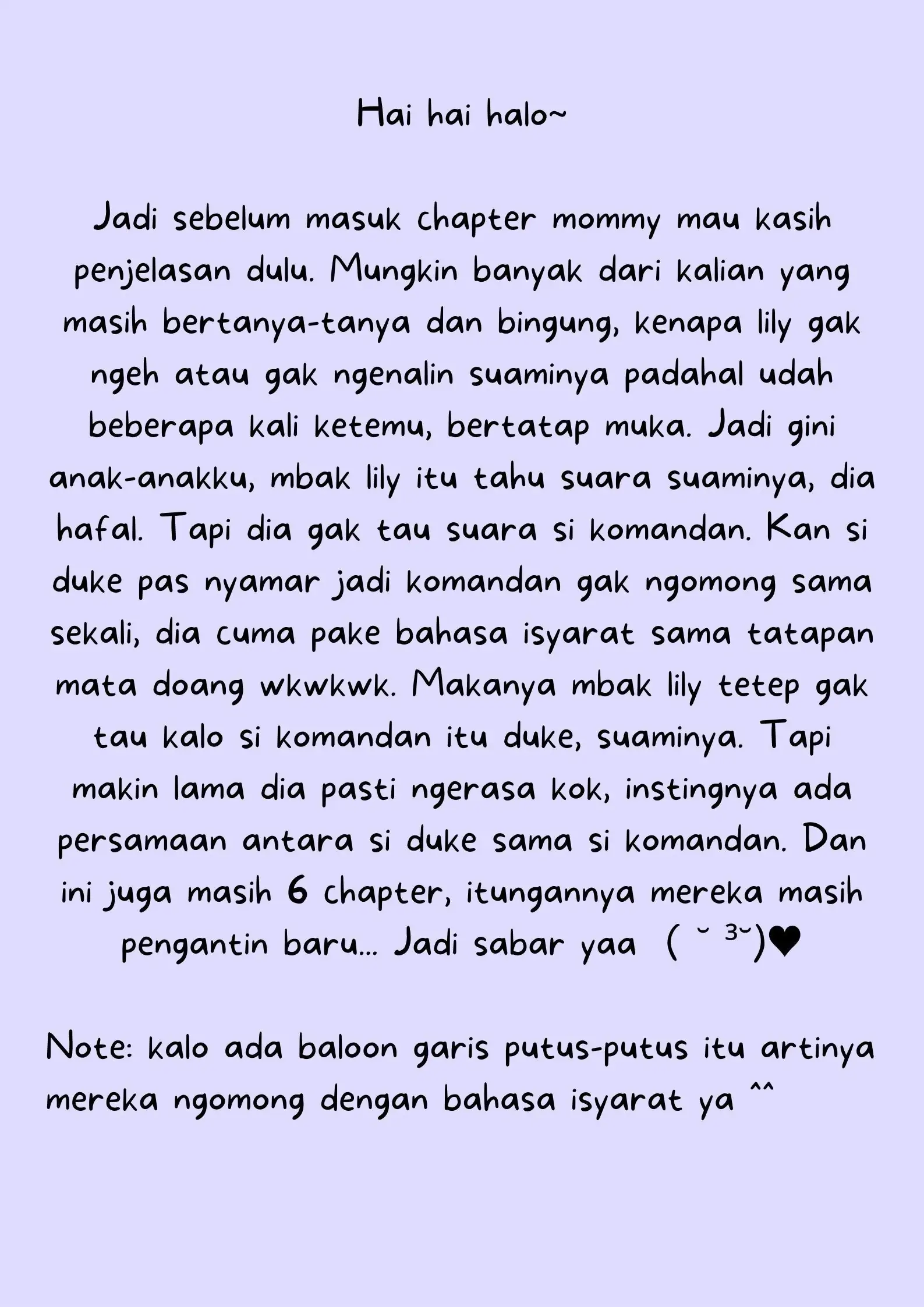 Hai hai halo~

Jadi sebelum masuk chapter mommy mau kasih penjelasan dulu. Mungkin banyak dari kalian yang masih bertanya-tanya dan bingung, kenapa lily gak ngeh atau gak ngenalin suaminya padahal udah beberapa kali ketemu, bertatap muka. Jadi gini anak-anakku, mbak lily itu tahu suara suaminya, dia hafal. Tapi dia gak tau suara si komandan. Kan si duke pas nyamar jadi komandan gak ngomong sama sekali, dia cuma pake bahasa isyarat sama tatapan mata doang wkwkwk. Makanya mbak lily tetep gak tau kalo si komandan itu duke, suaminya. Tapi makin lama dia pasti ngerasa kok, instingnya ada persamaan antara si duke sama si komandan. Dan ini juga masih 6 chapter, itungannya mereka masih pengantin baru... Jadi sabar yaa ( ˘ ³˘)♥

Note: kalo ada baloon garis putus-putus itu artinya mereka ngomong dengan bahasa isyarat ya ^^